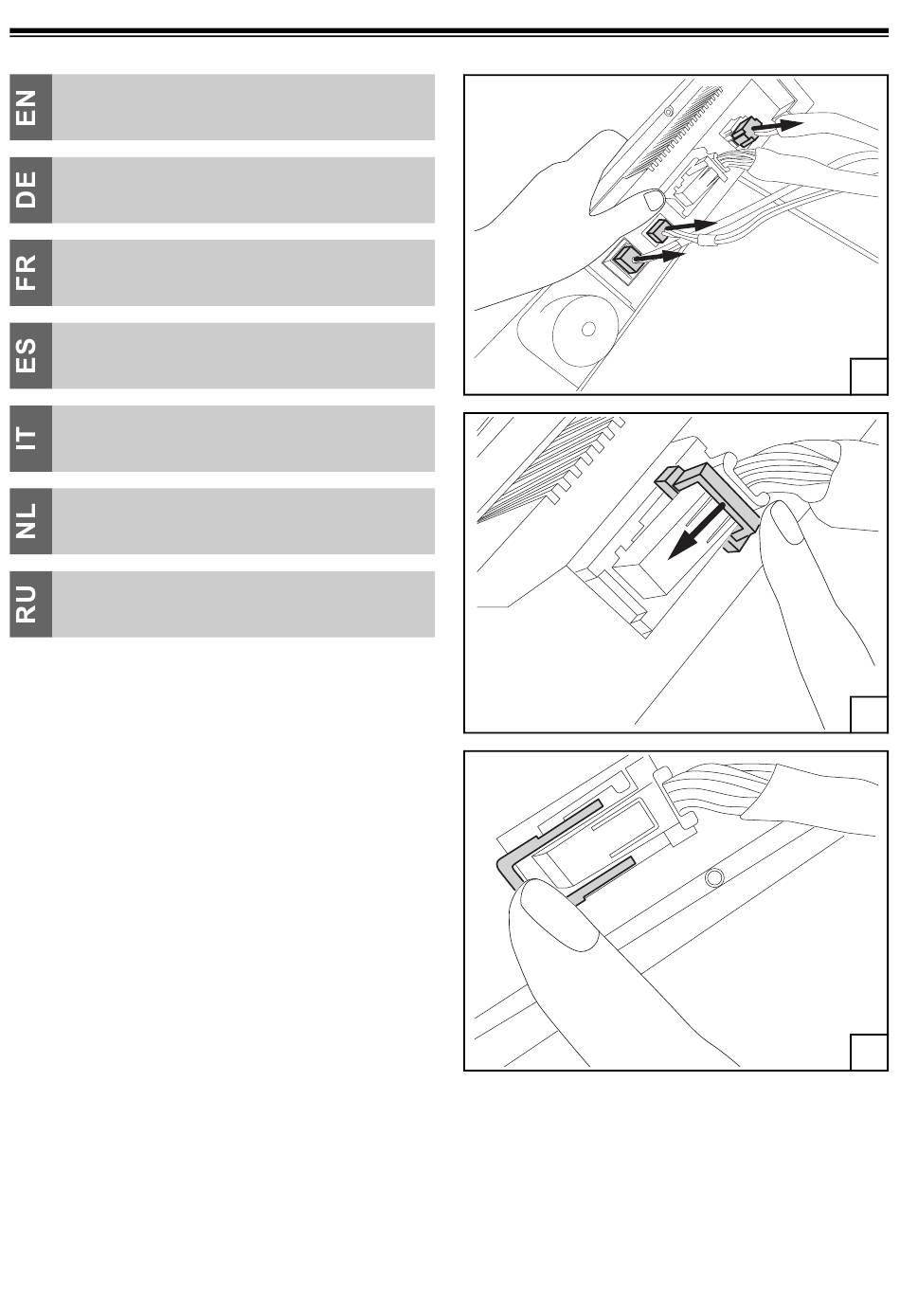 EN

DE

FR

ES

IT

NL

RU